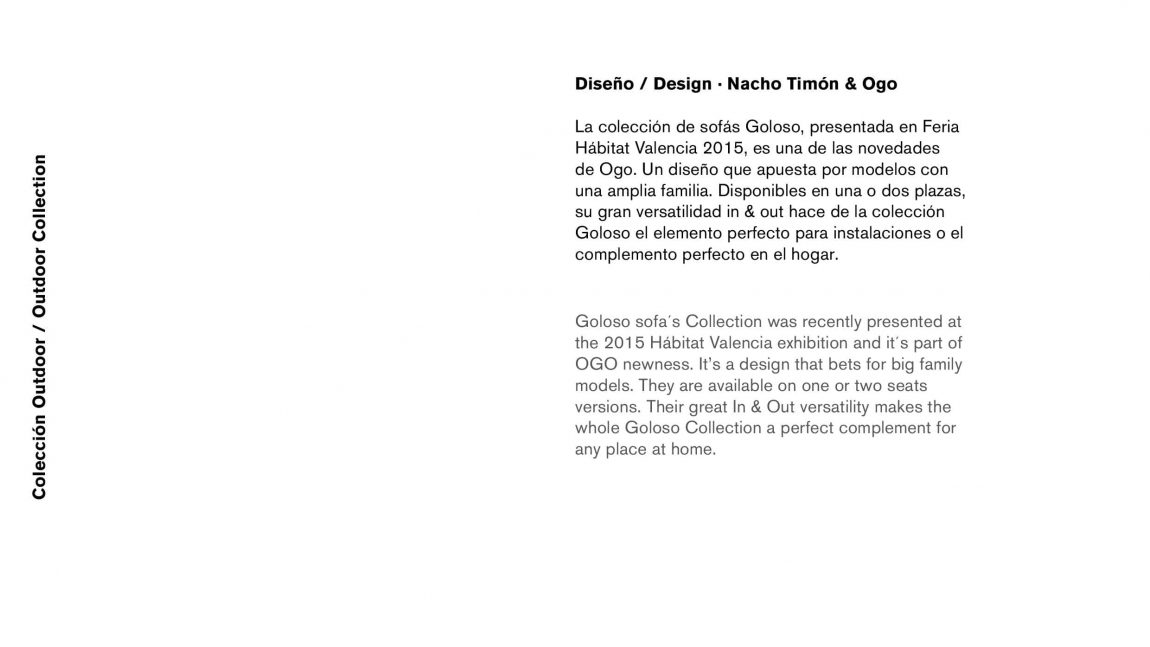 Colección Outdoor / Outdoor Collection

Diseño / Design · Nacho Timón & Ogo

La colección de sofás Goloso, presentada en Feria Hábitat Valencia 2015, es una de las novedades de Ogo. Un diseño que apuesta por modelos con una amplia familia. Disponibles en una o dos plazas, su gran versatilidad in & out hace de la colección Goloso el elemento perfecto para instalaciones o el complemento perfecto en el hogar.

Goloso sofa´s Collection was recently presented at the 2015 Hábitat Valencia exhibition and it´s part of OGO newness. It's a design that bets for big family models. They are available on one or two seats versions. Their great In & Out versatility makes the whole Goloso Collection a perfect complement for any place at home.